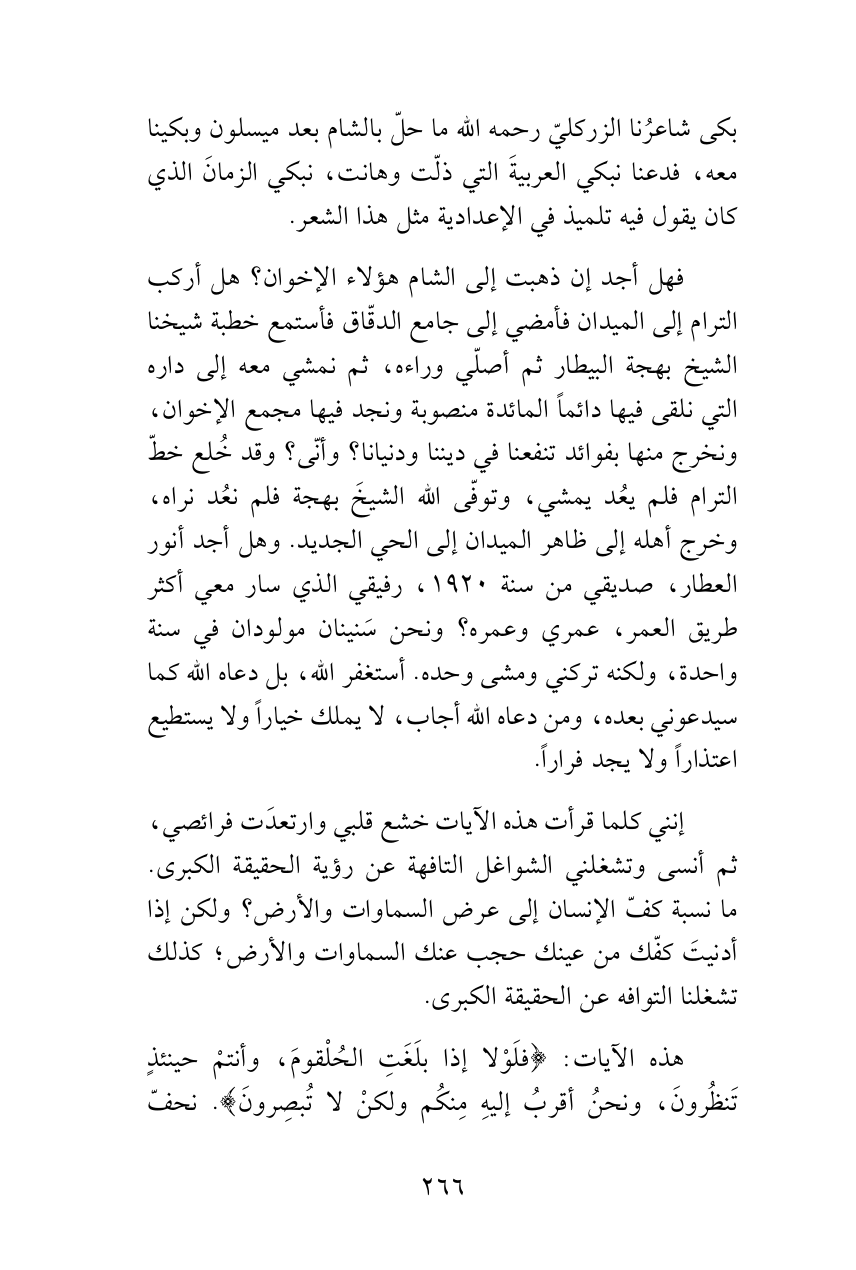 بكى شاعرُنا الزركليّ رحمه الله ما حلّ بالشام بعد ميسلون وبكينا معه، فدعنا نبكي العربيةَ التي ذلّت وهانت، نبكي الزمانَ الذي كان يقول فيه تلميذ في الإعدادية مثل هذا الشعر.

فهل أجد إن ذهبت إلى الشام هؤلاء الإخوان؟ هل أركب الترام إلى الميدان فأمضي إلى جامع الدقّاق فأستمع خطبة شيخنا الشيخ بهجة البيطار ثم أصلّي وراءه، ثم نمشي معه إلى داره التي نلقى فيها دائماً المائدة منصوبة ونجد فيها مجمع الإخوان، ونخرج منها بفوائد تنفعنا في ديننا ودنيانا؟ وأنّى؟ وقد خُلع خطّ الترام فلم يعُد يمشي، وتوفّى الله الشيخَ بهجة فلم نعُد نراه، وخرج أهله إلى ظاهر الميدان إلى الحي الجديد. وهل أجد أنور العطار، صديقي من سنة ١٩٢٠، رفيقي الذي سار معي أكثر طريق العمر، عمري وعمره؟ ونحن سَنينان مولودان في سنة واحدة، ولكنه تركني ومشى وحده. أستغفر الله، بل دعاه الله كما سيدعوني بعده، ومن دعاه الله أجاب، لا يملك خياراً ولا يستطيع اعتذاراً ولا يجد فراراً.

إنني كلما قرأت هذه الآيات خشع قلبي وارتعدَت فرائصي، ثم أنسى وتشغلني الشواغل التافهة عن رؤية الحقيقة الكبرى. ما نسبة كفّ الإنسان إلى عرض السماوات والأرض؟ ولكن إذا أدنيتَ كفّك من عينك حجب عنك السماوات والأرض؛ كذلك تشغلنا التوافه عن الحقيقة الكبرى.

هذه الآيات: ﴿فلَوْلا إذا بلَغَتِ الحُلْقومَ، وأنتمْ حينئذٍ تَنظُرونَ، ونحنُ أقربُ إليهِ مِنكُم ولكنْ لا تُبصِرونَ﴾. نحفّ

٢٦٦